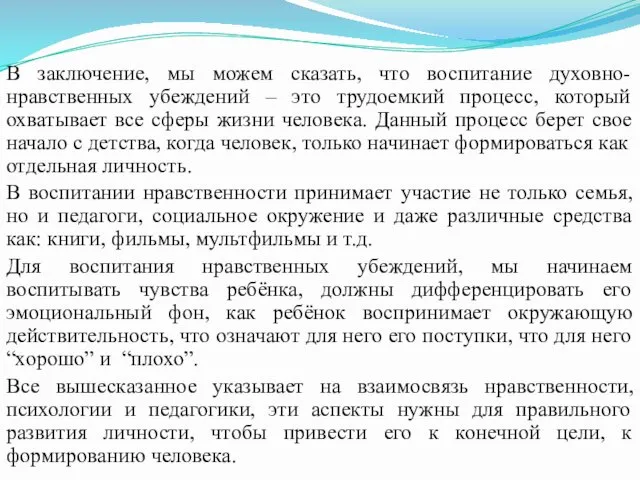 В заключение, мы можем сказать, что воспитание духовно-нравственных убеждений – это трудоемкий процесс, который охватывает все сферы жизни человека. Данный процесс берет свое начало с детства, когда человек, только начинает формироваться как отдельная личность.

В воспитании нравственности принимает участие не только семья, но и педагоги, социальное окружение и даже различные средства как: книги, фильмы, мультфильмы и т.д.

Для воспитания нравственных убеждений, мы начинаем воспитывать чувства ребёнка, должны дифференцировать его эмоциональный фон, как ребёнок воспринимает окружающую действительность, что означают для него его поступки, что для него “хорошо” и “плохо”.

Все вышесказанное указывает на взаимосвязь нравственности, психологии и педагогики, эти аспекты нужны для правильного развития личности, чтобы привести его к конечной цели, к формированию человека.